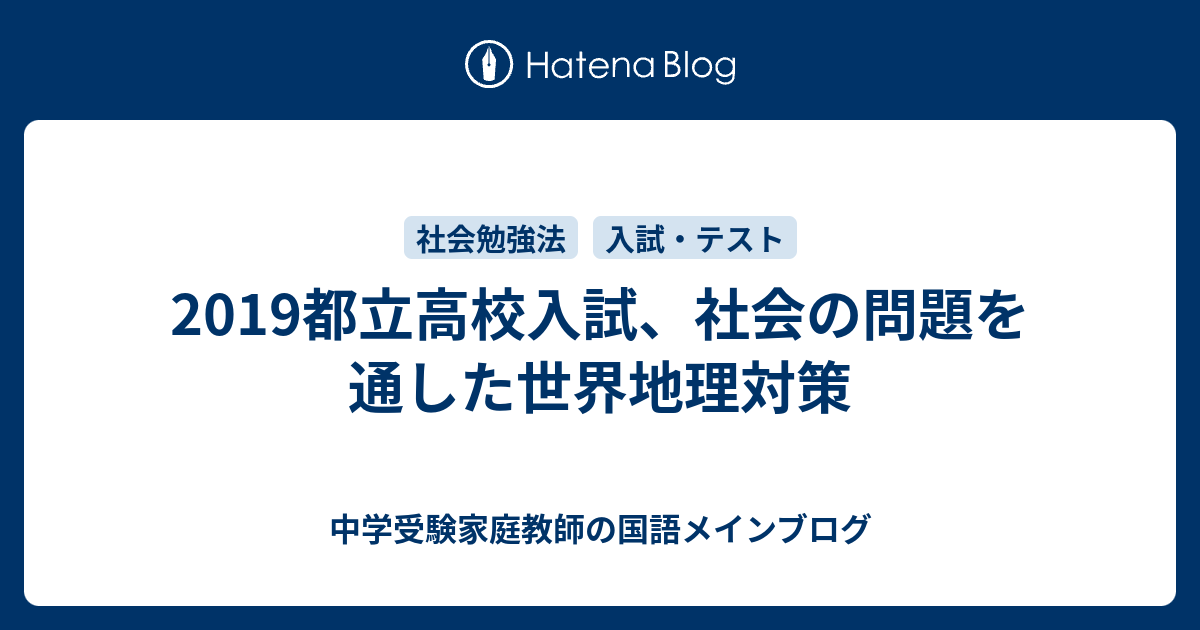 Hatena Blog

社会勉強法 入試・テスト

2019都立高校入試、社会の問題を通した世界地理対策

中学受験家庭教師の国語メインブログ